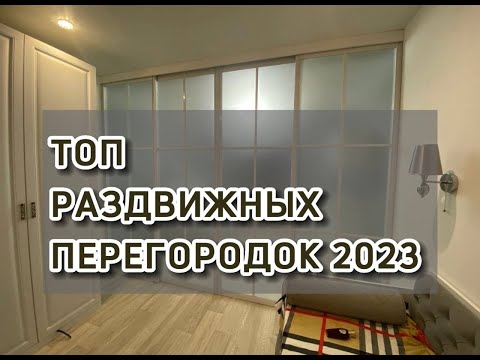 ТОП
РАЗДВИЖНЫХ
ПЕРЕГОРОДОК 2023